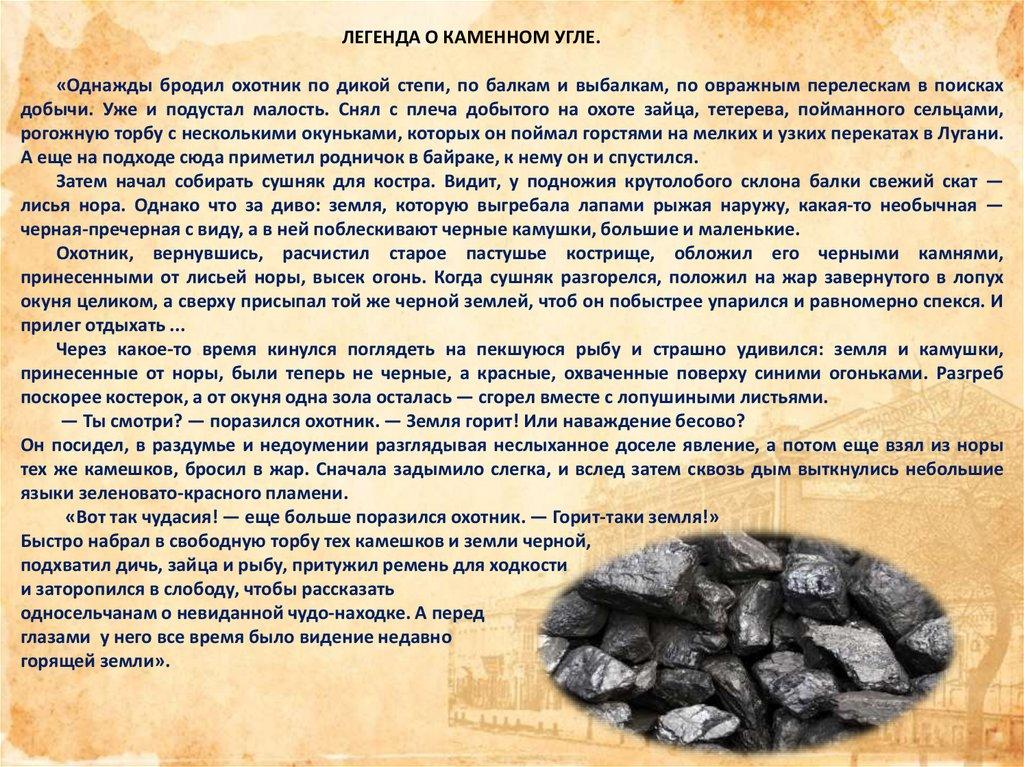 ЛЕГЕНДА О КАМЕННОМ УГЛЕ.

«Однажды бродил охотник по дикой степи, по балкам и выбалкам, по овражным перелескам в поисках добычи. Уже и подустал малость. Снял с плеча добытого на охоте зайца, тетерева, пойманного сельцами, рогожную торбу с несколькими окуньками, которых он поймал горстями на мелких и узких перекатах в Лугани. А еще на подходе сюда приметил родничок в байраке, к нему он и спустился.

Затем начал собирать сушняк для костра. Видит, у подножия крутолобого склона балки свежий скат — лисья нора. Однако что за диво: земля, которую выгребала лапами рыжая наружу, какая-то необычная — черная-пречерная с виду, а в ней поблескивают черные камушки, большие и маленькие.

Охотник, вернувшись, расчистил старое пастушье кострище, обложил его черными камнями, принесенными от лисьей норы, высек огонь. Когда сушняк разгорелся, положил на жар завернутого в лопух окуня целиком, а сверху присыпал той же черной землей, чтоб он побыстрее упарился и равномерно спекся. И прилег отдыхать ...

Через какое-то время кинулся поглядеть на пекшуюся рыбу и страшно удивился: земля и камушки, принесенные от норы, были теперь не черные, а красные, охваченные поверху синими огоньками. Разгреб поскорее костерок, а от окуня одна зола осталась — сгорел вместе с лопушиными листьями.

— Ты смотри? — поразился охотник. — Земля горит! Или наваждение бесово?

Он посидел, в раздумье и недоумении разглядывая неслыханное доселе явление, а потом еще взял из норы тех же камешков, бросил в жар. Сначала задымило слегка, и вслед затем сквозь дым выткнулись небольшие языки зеленовато-красного пламени.

«Вот так чудасия! — еще больше поразился охотник. — Горит-таки земля!»

Быстро набрал в свободную торбу тех камешков и земли черной, подхватил дичь, зайца и рыбу, притужил ремень для ходкости и заторопился в слободу, чтобы рассказать односельчанам о невиданной чудо-находке. А перед глазами у него все время было видение недавно горящей земли».